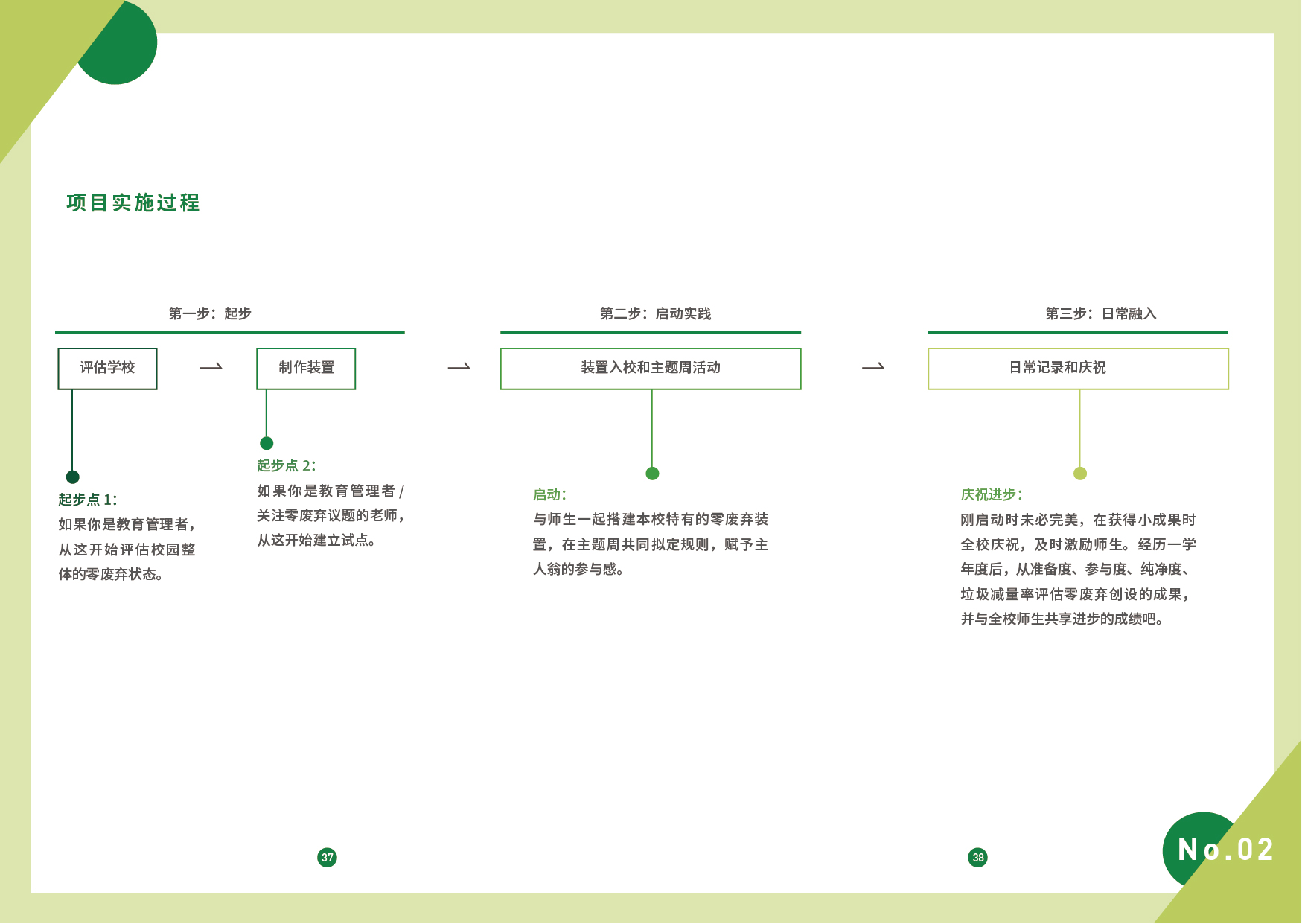 项目实施过程

第一步：起步

评估学校

制作装置

起步点 1：
如果你是教育管理者，从这开始评估校园整体的零废弃状态。

起步点 2：
如果你是教育管理者 / 关注零废弃议题的老师，从这开始建立试点。

第二步：启动实践

装置入校和主题周活动

启动：
与师生一起搭建本校特有的零废弃装置，在主题周共同拟定规则，赋予主人翁的参与感。

第三步：日常融入

日常记录和庆祝

庆祝进步：
刚启动时未必完美，在获得小成果时全校庆祝，及时激励师生。经历一学年度后，从准备度、参与度、纯净度、垃圾减量率评估零废弃创设的成果，并与全校师生共享进步的成绩吧。

37

38

No.02